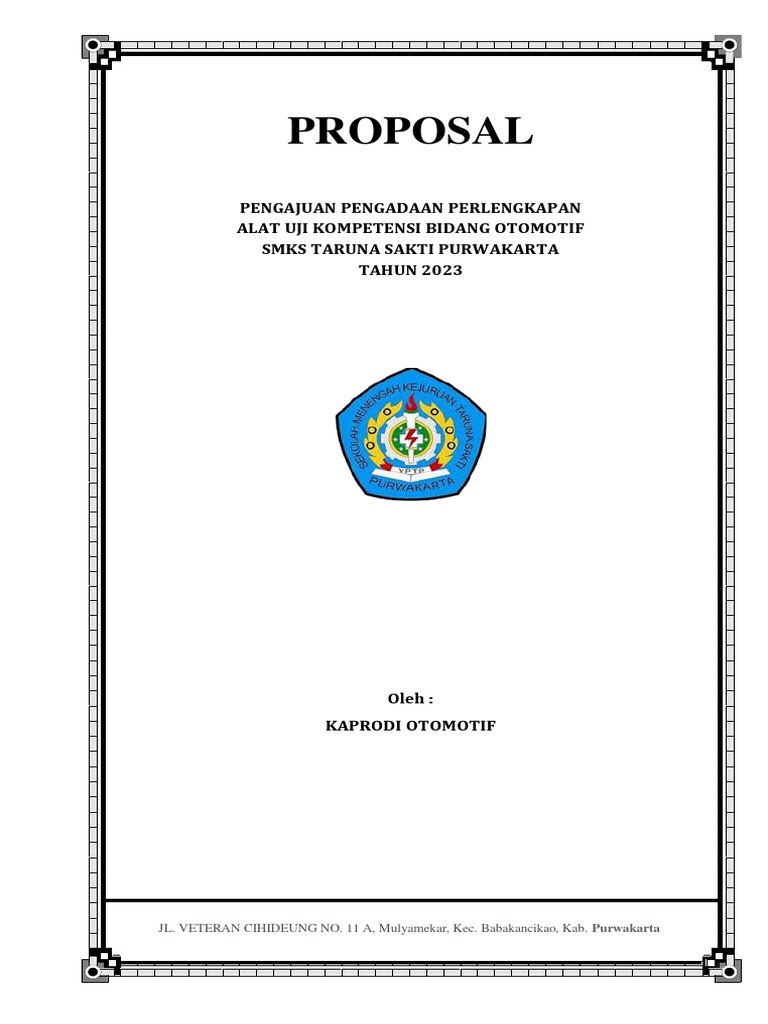 PROPOSAL

PENGAJUAN PENGADAAN PERLENGKAPAN
ALAT UJI KOMPETENSI BIDANG OTOMOTIF
SMKS TARUNA SAKTI PURWAKARTA
TAHUN 2023

SEKOLAH MENENGAH KEJURUAN TARUNA SAKTI
YPTP
PURWAKARTA

Oleh :

KAPRODI OTOMOTIF

JL. VETERAN CIHIDEUNG NO. 11 A, Mulyamekar, Kec. Babakancikao, Kab. Purwakarta